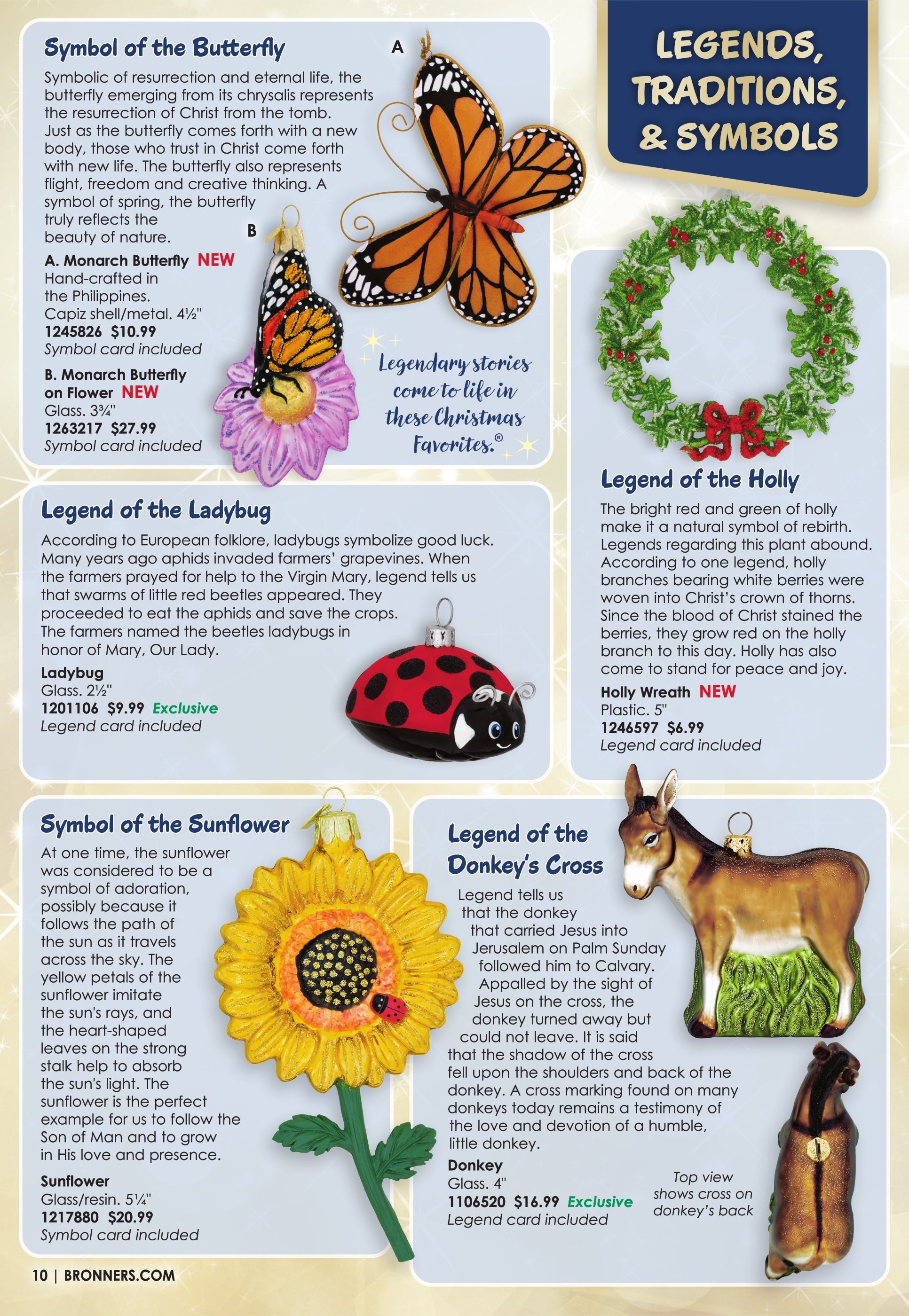 LEGENDS, TRADITIONS, & SYMBOLS

Symbol of the Butterfly

Symbolic of resurrection and eternal life, the butterfly emerging from its chrysalis represents the resurrection of Christ from the tomb. Just as the butterfly comes forth with a new body, those who trust in Christ come forth with new life. The butterfly also represents flight, freedom and creative thinking. A symbol of spring, the butterfly truly reflects the beauty of nature.

A. Monarch Butterfly NEW
Hand-crafted in the Philippines.
Capiz shell/metal. 4½"
1245826 $10.99
Symbol card included

B. Monarch Butterfly on Flower NEW
Glass. 3¾"
1263217 $27.99
Symbol card included

A

B

Legendary stories come to life in these Christmas Favorites.®

Legend of the Ladybug

According to European folklore, ladybugs symbolize good luck. Many years ago aphids invaded farmers' grapevines. When the farmers prayed for help to the Virgin Mary, legend tells us that swarms of little red beetles appeared. They proceeded to eat the aphids and save the crops. The farmers named the beetles ladybugs in honor of Mary, Our Lady.

Ladybug
Glass. 2½"
1201106 $9.99 Exclusive
Legend card included

Legend of the Holly

The bright red and green of holly make it a natural symbol of rebirth. Legends regarding this plant abound. According to one legend, holly branches bearing white berries were woven into Christ's crown of thorns. Since the blood of Christ stained the berries, they grow red on the holly branch to this day. Holly has also come to stand for peace and joy.

Holly Wreath NEW
Plastic. 5"
1246597 $6.99
Legend card included

Symbol of the Sunflower

At one time, the sunflower was considered to be a symbol of adoration, possibly because it follows the path of the sun as it travels across the sky. The yellow petals of the sunflower imitate the sun's rays, and the heart-shaped leaves on the strong stalk help to absorb the sun's light. The sunflower is the perfect example for us to follow the Son of Man and to grow in His love and presence.

Sunflower
Glass/resin. 5¼"
1217880 $20.99
Symbol card included

Legend of the Donkey's Cross

Legend tells us that the donkey that carried Jesus into Jerusalem on Palm Sunday followed him to Calvary. Appalled by the sight of Jesus on the cross, the donkey turned away but could not leave. It is said that the shadow of the cross fell upon the shoulders and back of the donkey. A cross marking found on many donkeys today remains a testimony of the love and devotion of a humble, little donkey.

Donkey
Glass. 4"
1106520 $16.99 Exclusive
Legend card included

Top view shows cross on donkey's back

10 | BRONNERS.COM